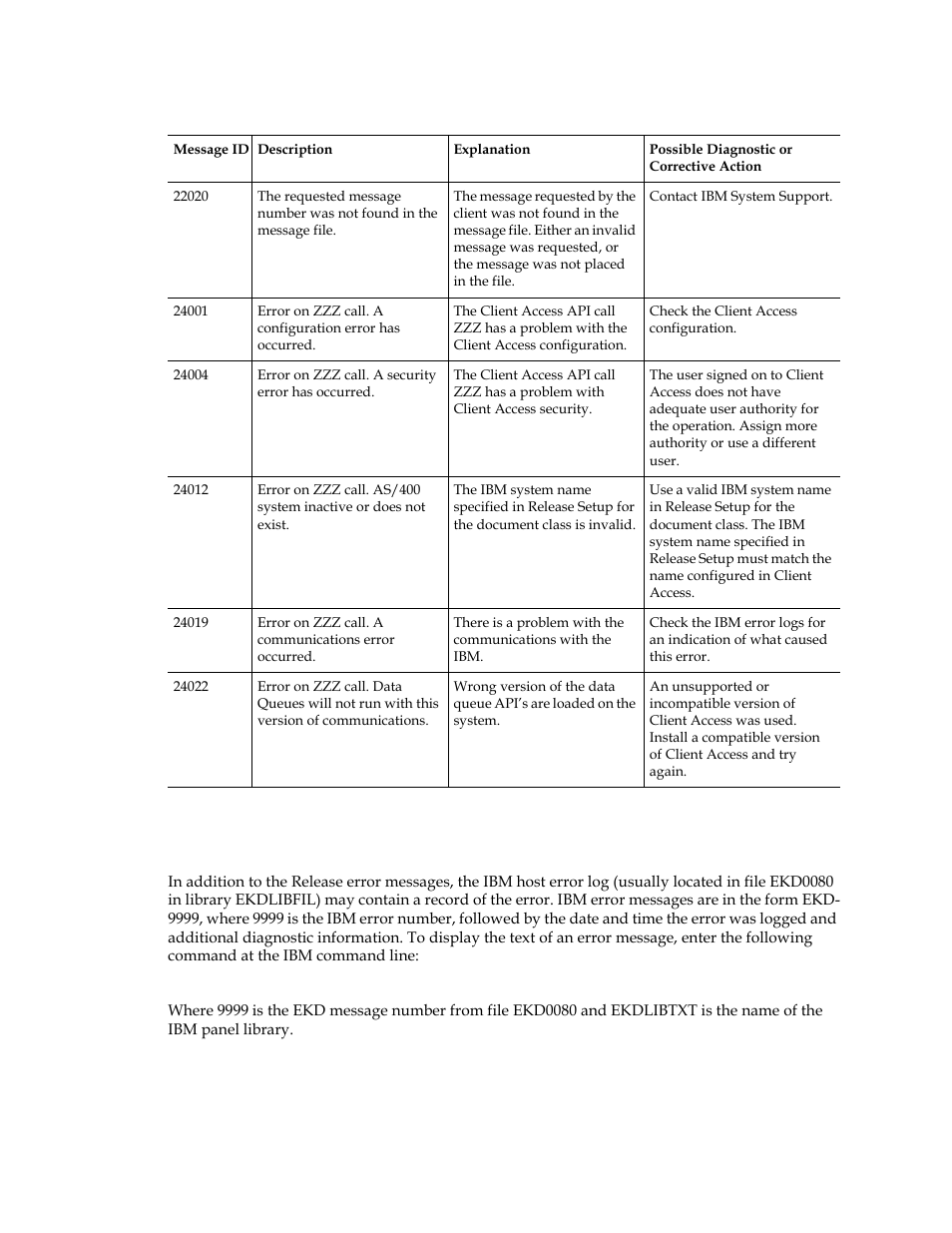 | Message ID | Description | Explanation | Possible Diagnostic or Corrective Action |
|---|---|---|---|
| 22020 | The requested message number was not found in the message file. | The message requested by the client was not found in the message file. Either an invalid message was requested, or the message was not placed in the file. | Contact IBM System Support. |
| 24001 | Error on ZZZ call. A configuration error has occurred. | The Client Access API call ZZZ has a problem with the Client Access configuration. | Check the Client Access configuration. |
| 24004 | Error on ZZZ call. A security error has occurred. | The Client Access API call ZZZ has a problem with Client Access security. | The user signed on to Client Access does not have adequate user authority for the operation. Assign more authority or use a different user. |
| 24012 | Error on ZZZ call. AS/400 system inactive or does not exist. | The IBM system name specified in Release Setup for the document class is invalid. | Use a valid IBM system name in Release Setup for the document class. The IBM system name specified in Release Setup must match the name configured in Client Access. |
| 24019 | Error on ZZZ call. A communications error occurred. | There is a problem with the communications with the IBM. | Check the IBM error logs for an indication of what caused this error. |
| 24022 | Error on ZZZ call. Data Queues will not run with this version of communications. | Wrong version of the data queue API's are loaded on the system. | An unsupported or incompatible version of Client Access was used. Install a compatible version of Client Access and try again. |

In addition to the Release error messages, the IBM host error log (usually located in file EKD0080 in library EKDLIBFIL) may contain a record of the error. IBM error messages are in the form EKD-9999, where 9999 is the IBM error number, followed by the date and time the error was logged and additional diagnostic information. To display the text of an error message, enter the following command at the IBM command line:

Where 9999 is the EKD message number from file EKD0080 and EKDLIBTXT is the name of the IBM panel library.